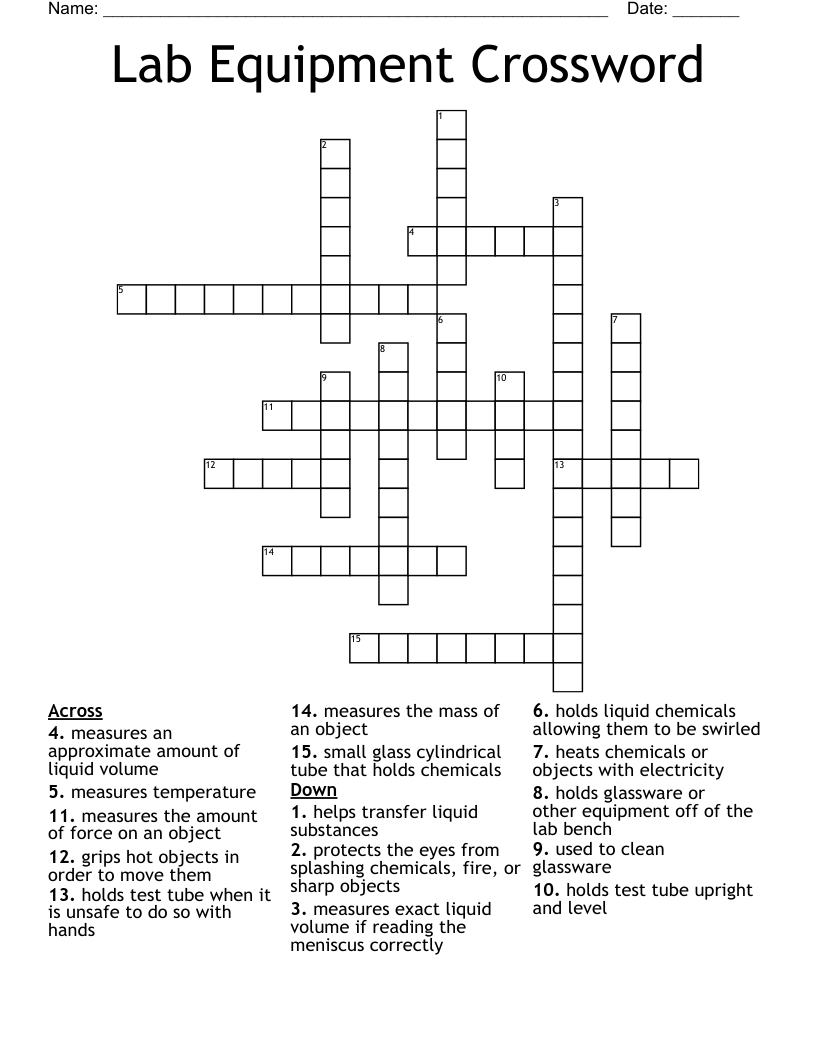 Name: ____ Date: ____

Lab Equipment Crossword

1

2

3

4

5

6

7

8

9

10

11

12

13

14

15

Across
4. measures an approximate amount of liquid volume
5. measures temperature
11. measures the amount of force on an object
12. grips hot objects in order to move them
13. holds test tube when it is unsafe to do so with hands
14. measures the mass of an object
15. small glass cylindrical tube that holds chemicals

Down
1. helps transfer liquid substances
2. protects the eyes from splashing chemicals, fire, or sharp objects
3. measures exact liquid volume if reading the meniscus correctly
6. holds liquid chemicals allowing them to be swirled
7. heats chemicals or objects with electricity
8. holds glassware or other equipment off of the lab bench
9. used to clean glassware
10. holds test tube upright and level